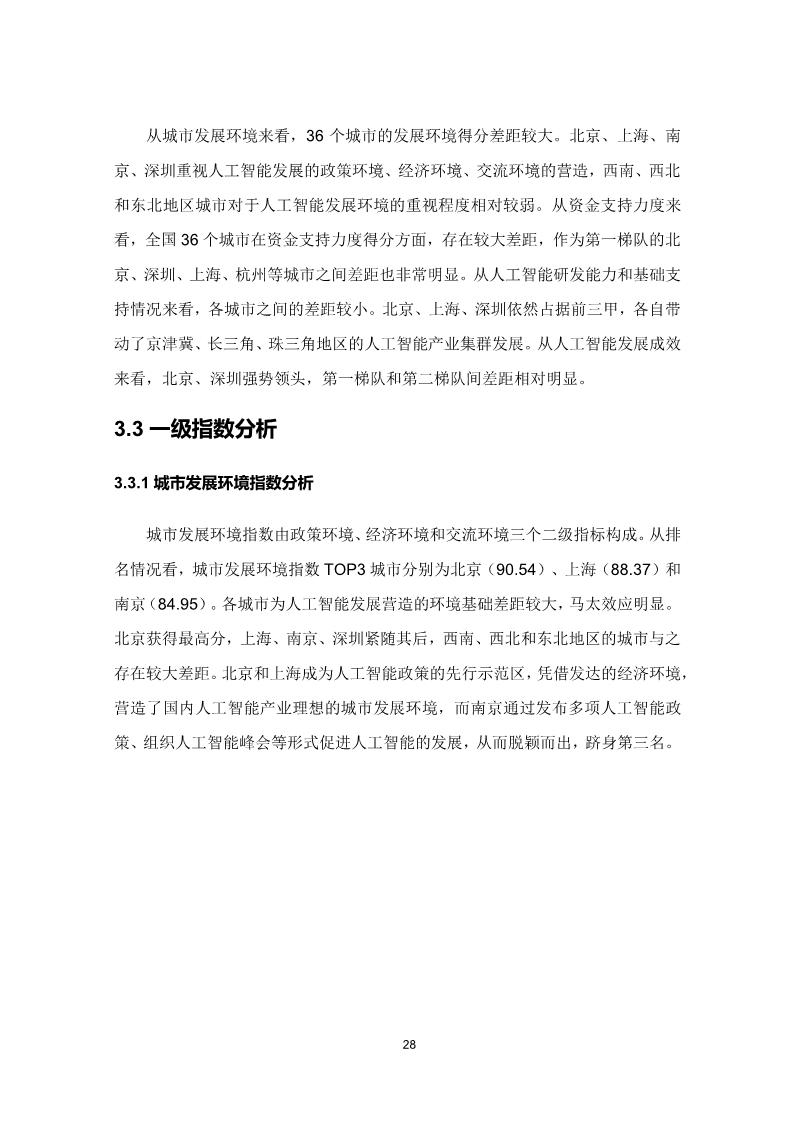 从城市发展环境来看，36 个城市的发展环境得分差距较大。北京、上海、南京、深圳重视人工智能发展的政策环境、经济环境、交流环境的营造，西南、西北和东北地区城市对于人工智能发展环境的重视程度相对较弱。从资金支持力度来看，全国 36 个城市在资金支持力度得分方面，存在较大差距，作为第一梯队的北京、深圳、上海、杭州等城市之间差距也非常明显。从人工智能研发能力和基础支持情况来看，各城市之间的差距较小。北京、上海、深圳依然占据前三甲，各自带动了京津冀、长三角、珠三角地区的人工智能产业集群发展。从人工智能发展成效来看，北京、深圳强势领头，第一梯队和第二梯队间差距相对明显。

3.3 一级指数分析

3.3.1 城市发展环境指数分析

城市发展环境指数由政策环境、经济环境和交流环境三个二级指标构成。从排名情况看，城市发展环境指数 TOP3 城市分别为北京（90.54）、上海（88.37）和南京（84.95）。各城市为人工智能发展营造的环境基础差距较大，马太效应明显。北京获得最高分，上海、南京、深圳紧随其后，西南、西北和东北地区的城市与之存在较大差距。北京和上海成为人工智能政策的先行示范区，凭借发达的经济环境，营造了国内人工智能产业理想的城市发展环境，而南京通过发布多项人工智能政策、组织人工智能峰会等形式促进人工智能的发展，从而脱颖而出，跻身第三名。

28